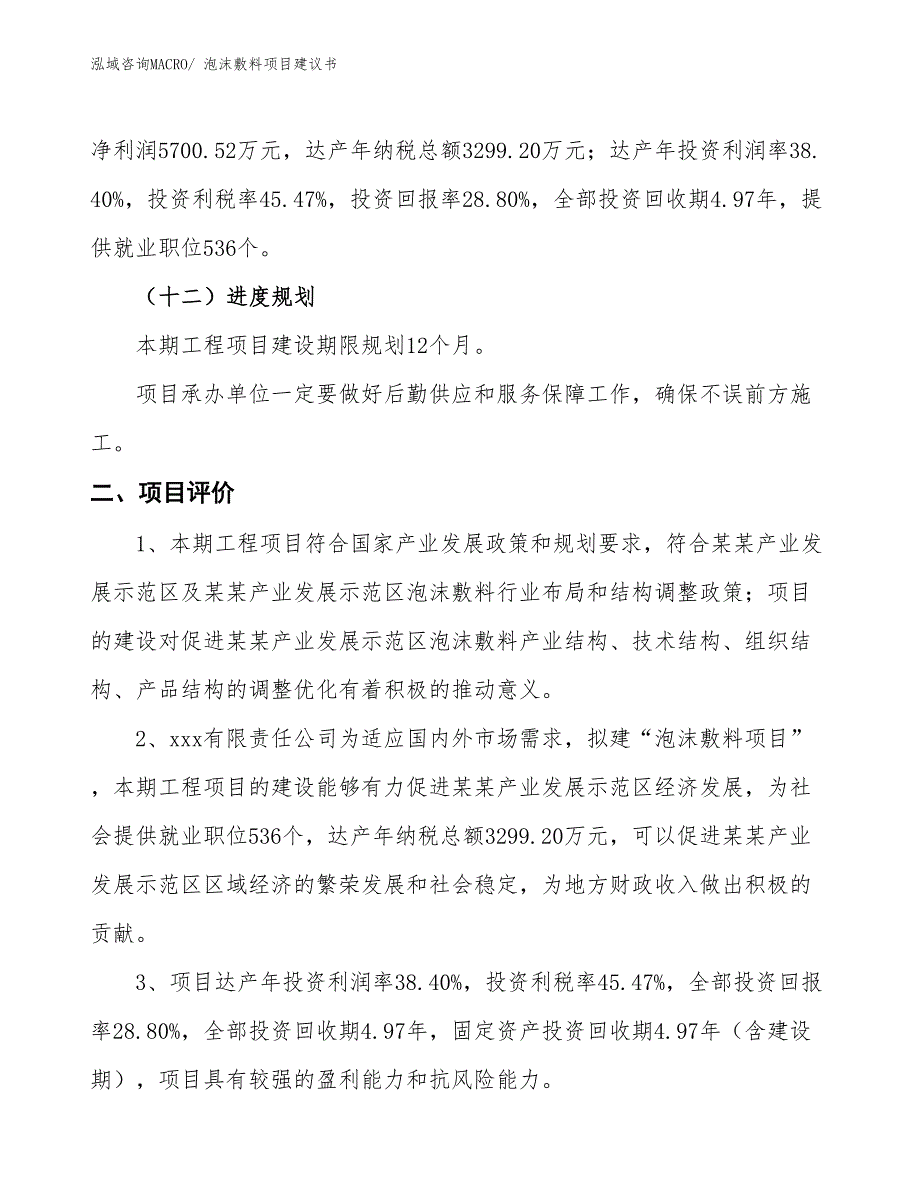 泓域咨询MACRO/ 泡沫敷料项目建议书

净利润5700.52万元，达产年纳税总额3299.20万元；达产年投资利润率38.40%，投资利税率45.47%，投资回报率28.80%，全部投资回收期4.97年，提供就业职位536个。

（十二）进度规划

本期工程项目建设期限规划12个月。

项目承办单位一定要做好后勤供应和服务保障工作，确保不误前方施工。

二、项目评价

1、本期工程项目符合国家产业发展政策和规划要求，符合某某产业发展示范区及某某产业发展示范区泡沫敷料行业布局和结构调整政策；项目的建设对促进某某产业发展示范区泡沫敷料产业结构、技术结构、组织结构、产品结构的调整优化有着积极的推动意义。

2、xxx有限责任公司为适应国内外市场需求，拟建“泡沫敷料项目”，本期工程项目的建设能够有力促进某某产业发展示范区经济发展，为社会提供就业职位536个，达产年纳税总额3299.20万元，可以促进某某产业发展示范区区域经济的繁荣发展和社会稳定，为地方财政收入做出积极的贡献。

3、项目达产年投资利润率38.40%，投资利税率45.47%，全部投资回报率28.80%，全部投资回收期4.97年，固定资产投资回收期4.97年（含建设期），项目具有较强的盈利能力和抗风险能力。